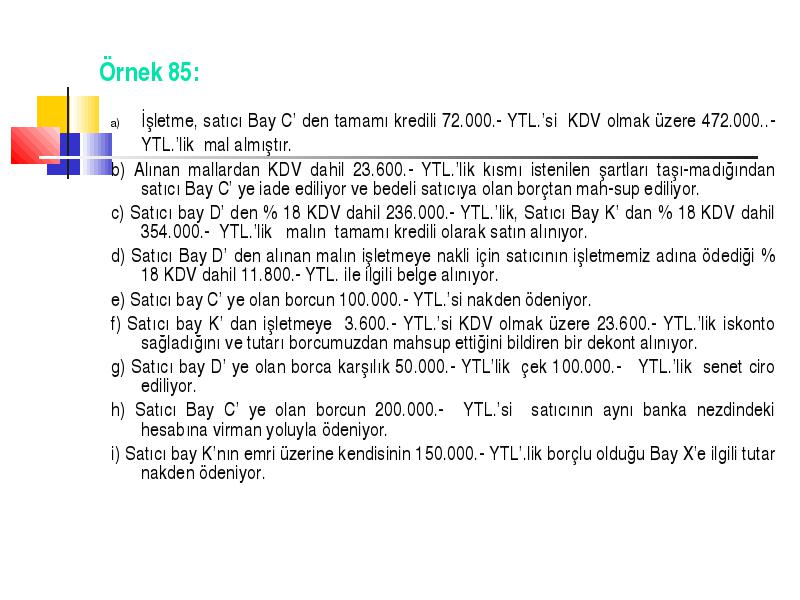 Örnek 85:

a) İşletme, satıcı Bay C' den tamamı kredili 72.000.- YTL.'si KDV olmak üzere 472.000..- YTL.'lik mal almıştır.

b) Alınan mallardan KDV dahil 23.600.- YTL.'lik kısmı istenilen şartları taşı-madığından satıcı Bay C' ye iade ediliyor ve bedeli satıcıya olan borçtan mah-sup ediliyor.

c) Satıcı bay D' den % 18 KDV dahil 236.000.- YTL.'lik, Satıcı Bay K' dan % 18 KDV dahil 354.000.- YTL.'lik malın tamamı kredili olarak satın alınıyor.

d) Satıcı Bay D' den alınan malın işletmeye nakli için satıcının işletmemiz adına ödediği % 18 KDV dahil 11.800.- YTL. ile ilgili belge alınıyor.

e) Satıcı bay C' ye olan borcun 100.000.- YTL.'si nakden ödeniyor.

f) Satıcı bay K' dan işletmeye 3.600.- YTL.'si KDV olmak üzere 23.600.- YTL.'lik iskonto sağladığını ve tutarı borcumuzdan mahsup ettiğini bildiren bir dekont alınıyor.

g) Satıcı bay D' ye olan borca karşılık 50.000.- YTL'lik çek 100.000.- YTL.'lik senet ciro ediliyor.

h) Satıcı Bay C' ye olan borcun 200.000.- YTL.'si satıcının aynı banka nezdindeki hesabına virman yoluyla ödeniyor.

i) Satıcı bay K'nın emri üzerine kendisinin 150.000.- YTL'.lik borçlu olduğu Bay X'e ilgili tutar nakden ödeniyor.